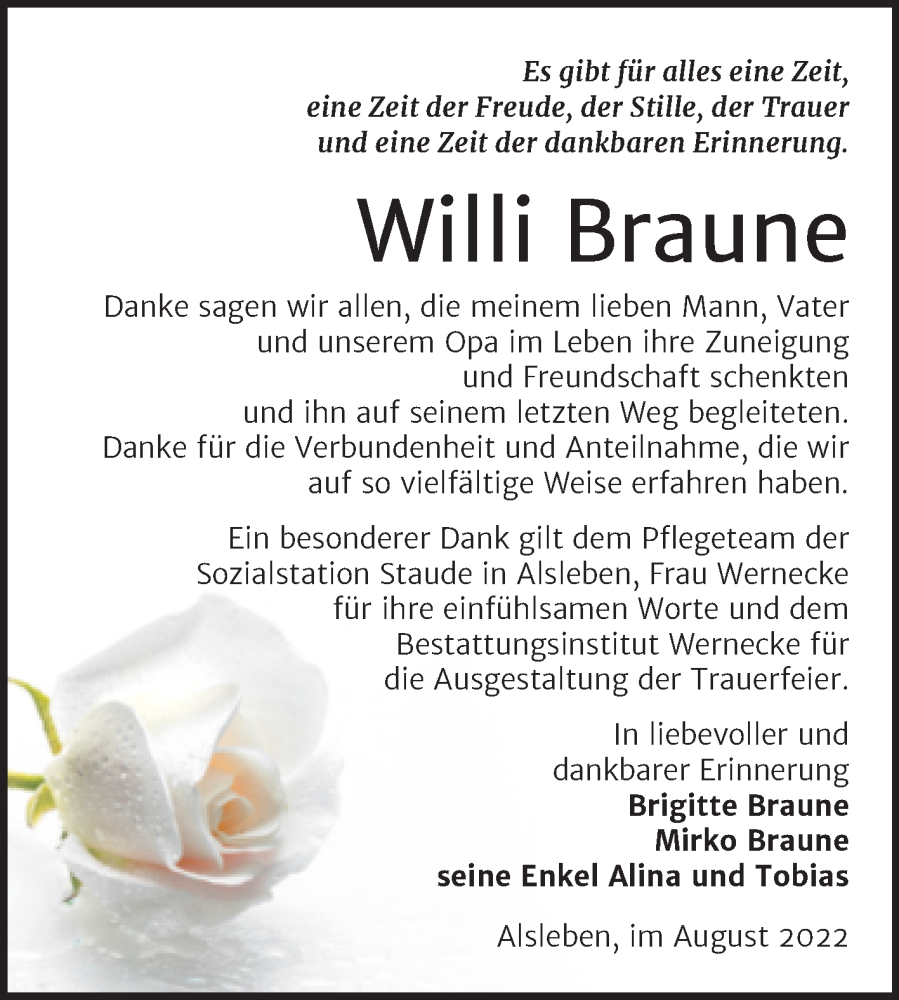 Es gibt für alles eine Zeit, eine Zeit der Freude, der Stille, der Trauer und eine Zeit der dankbaren Erinnerung.

Willi Braune

Danke sagen wir allen, die meinem lieben Mann, Vater und unserem Opa im Leben ihre Zuneigung und Freundschaft schenkten und ihn auf seinem letzten Weg begleiteten. Danke für die Verbundenheit und Anteilnahme, die wir auf so vielfältige Weise erfahren haben.

Ein besonderer Dank gilt dem Pflegeteam der Sozialstation Staude in Alsleben, Frau Wernecke für ihre einfühlsamen Worte und dem Bestattungsinstitut Wernecke für die Ausgestaltung der Trauerfeier.

In liebevoller und dankbarer Erinnerung
Brigitte Braune
Mirko Braune
seine Enkel Alina und Tobias

Alsleben, im August 2022